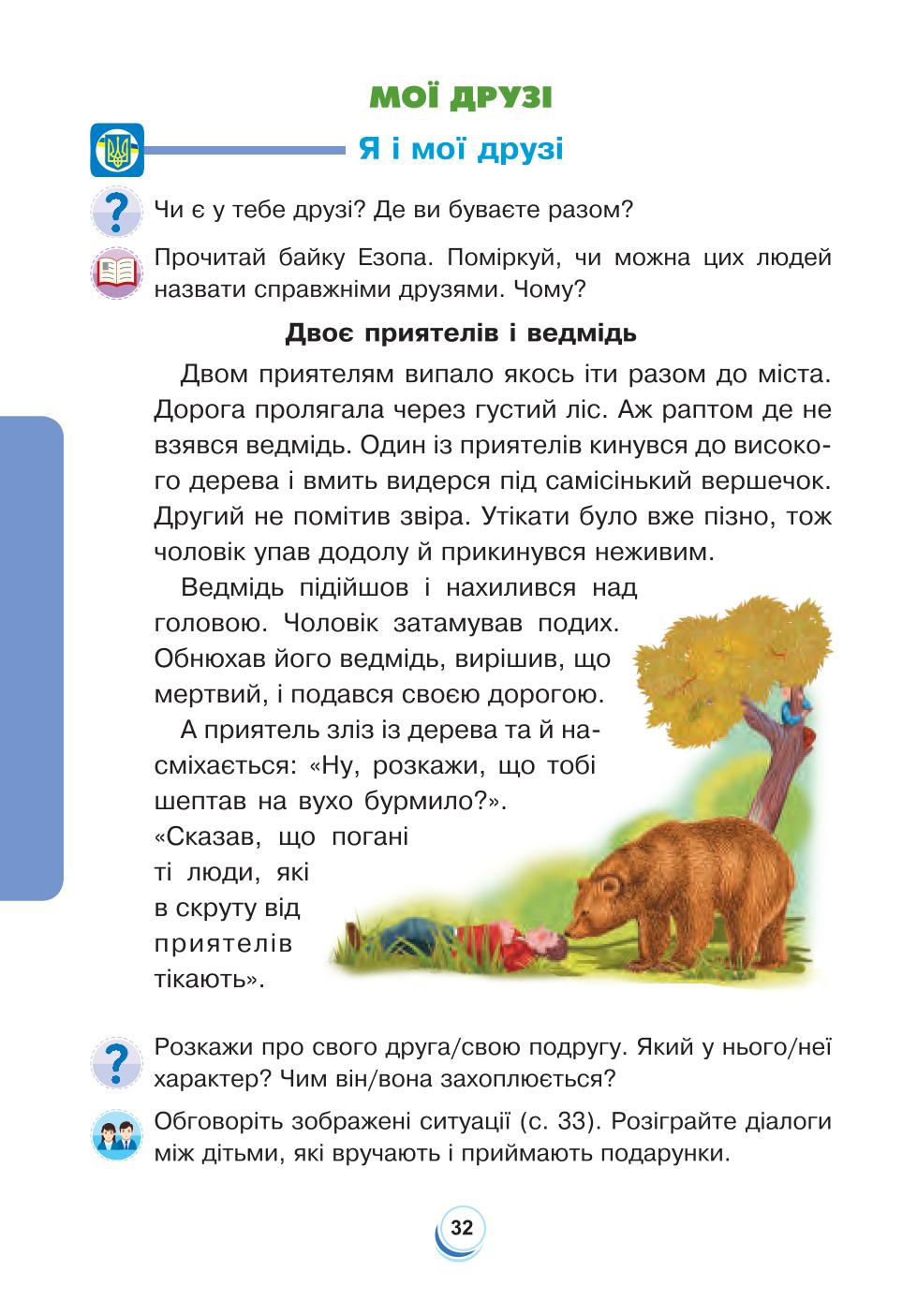 МОЇ ДРУЗІ

Я і мої друзі

Чи є у тебе друзі? Де ви буваєте разом?

Прочитай байку Езопа. Поміркуй, чи можна цих людей назвати справжніми друзями. Чому?

Двоє приятелів і ведмідь

Двом приятелям випало якось іти разом до міста. Дорога пролягала через густий ліс. Аж раптом де не взявся ведмідь. Один із приятелів кинувся до високого дерева і вмить видерся під самісінький вершечок. Другий не помітив звіра. Утікати було вже пізно, тож чоловік упав додолу й прикинувся неживим.

Ведмідь підійшов і нахилився над головою. Чоловік затамував подих. Обнюхав його ведмідь, вирішив, що мертвий, і подався своєю дорогою.

А приятель зліз із дерева та й насміхається: «Ну, розкажи, що тобі шептав на вухо бурмило?». «Сказав, що погані ті люди, які в скруту від приятелів тікають».

Розкажи про свого друга/свою подругу. Який у нього/неї характер? Чим він/вона захоплюється?

Обговоріть зображені ситуації (с. 33). Розіграйте діалоги між дітьми, які вручають і приймають подарунки.

32